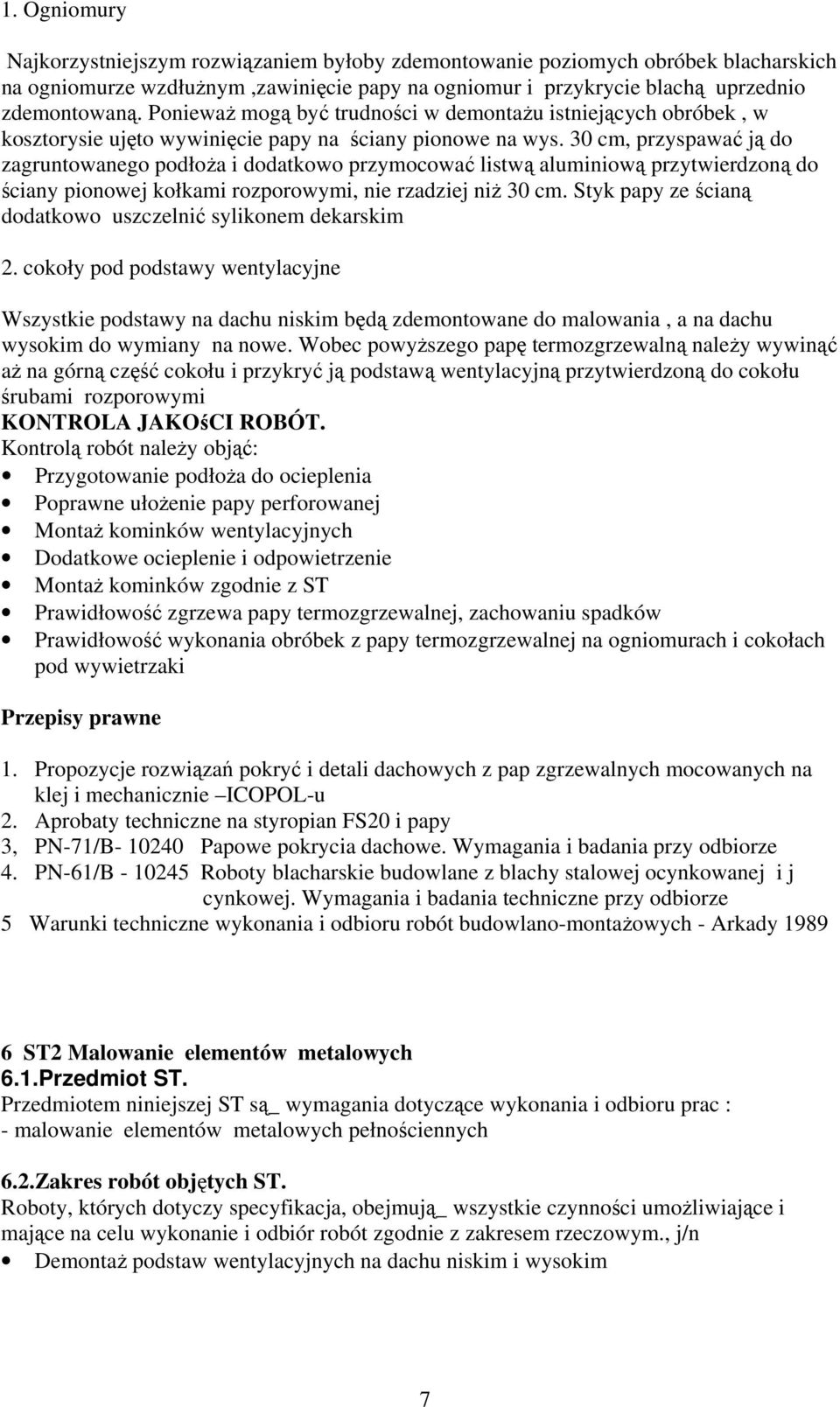 1. Ogniomury

Najkorzystniejszym rozwiązaniem byłoby zdemontowanie poziomych obróbek blacharskich na ogniomurze wzdłużnym ,zawinięcie papy na ogniomur i przykrycie blachą uprzednio zdemontowaną. Ponieważ mogą być trudności w demontażu istniejących obróbek , w kosztorysie ujęto wywinięcie papy na ściany pionowe na wys. 30 cm, przyspawać ją do zagruntowanego podłoża i dodatkowo przymocować listwą aluminiową przytwierdzoną do ściany pionowej kołkami rozporowymi, nie rzadziej niż 30 cm. Styk papy ze ścianą dodatkowo uszczelnić sylikonem dekarskim

2. cokoły pod podstawy wentylacyjne

Wszystkie podstawy na dachu niskim będą zdemontowane do malowania , a na dachu wysokim do wymiany na nowe. Wobec powyższego papę termozgrzewalną należy wywinąć aż na górną część cokołu i przykryć ją podstawą wentylacyjną przytwierdzoną do cokołu śrubami rozporowymi
KONTROLA JAKOśCI ROBÓT.
Kontrolą robót należy objąć:
• Przygotowanie podłoża do ocieplenia
• Poprawne ułożenie papy perforowanej
• Montaż kominków wentylacyjnych
• Dodatkowe ocieplenie i odpowietrzenie
• Montaż kominków zgodnie z ST
• Prawidłowość zgrzewa papy termozgrzewalnej, zachowaniu spadków
• Prawidłowość wykonania obróbek z papy termozgrzewalnej na ogniomurach i cokołach pod wywietrzaki

Przepisy prawne

1. Propozycje rozwiązań pokryć i detali dachowych z pap zgrzewalnych mocowanych na klej i mechanicznie –ICOPOL-u
2. Aprobaty techniczne na styropian FS20 i papy
3, PN-71/B- 10240 Papowe pokrycia dachowe. Wymagania i badania przy odbiorze
4. PN-61/B - 10245 Roboty blacharskie budowlane z blachy stalowej ocynkowanej i j cynkowej. Wymagania i badania techniczne przy odbiorze
5 Warunki techniczne wykonania i odbioru robót budowlano-montażowych - Arkady 1989

6 ST2 Malowanie elementów metalowych
6.1.Przedmiot ST.
Przedmiotem niniejszej ST są_ wymagania dotyczące wykonania i odbioru prac :
- malowanie elementów metalowych pełnościennych

6.2.Zakres robót objętych ST.
Roboty, których dotyczy specyfikacja, obejmują_ wszystkie czynności umożliwiające i mające na celu wykonanie i odbiór robót zgodnie z zakresem rzeczowym., j/n
• Demontaż podstaw wentylacyjnych na dachu niskim i wysokim

7